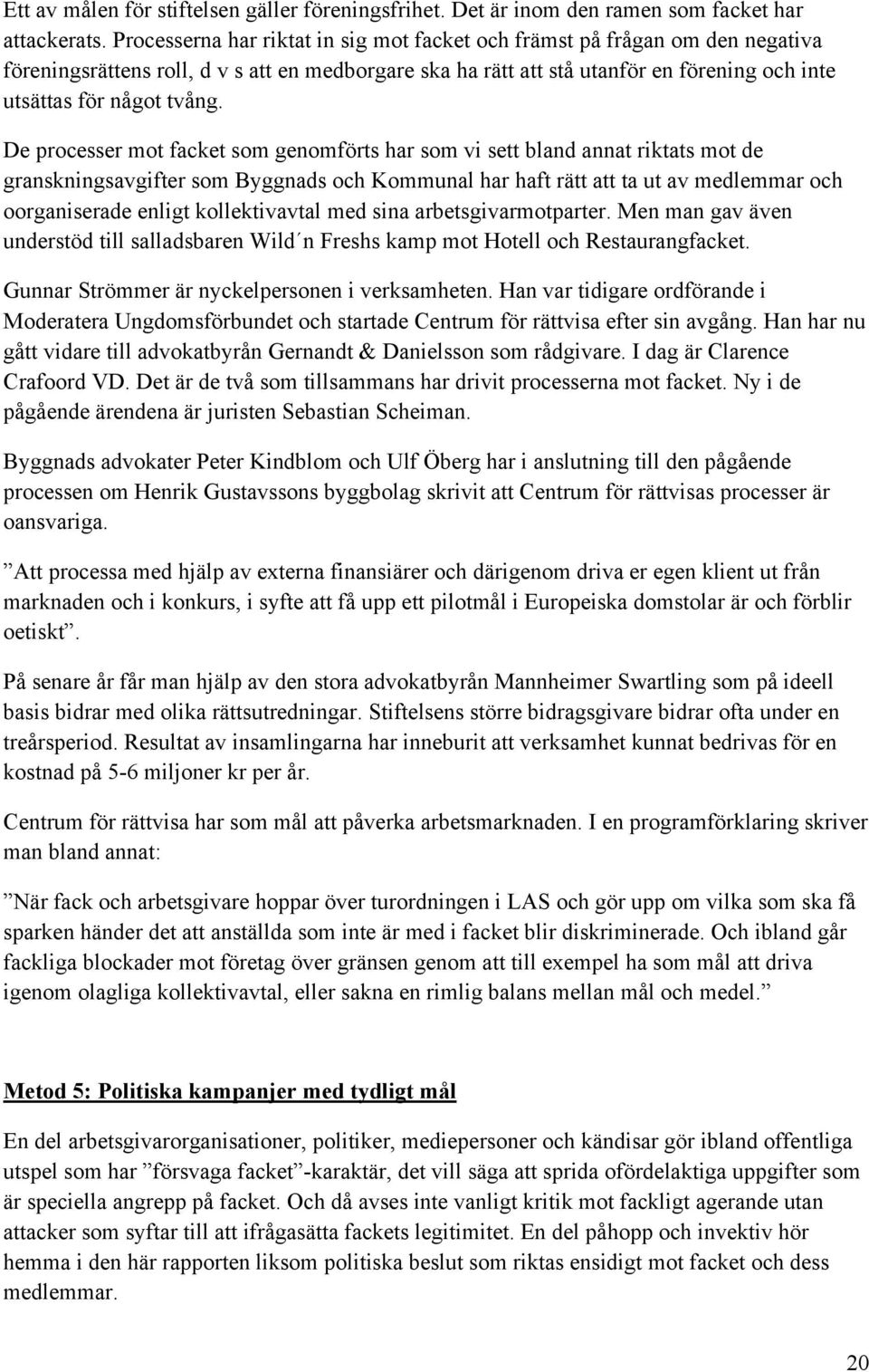 Ett av målen för stiftelsen gäller föreningsfrihet. Det är inom den ramen som facket har attackerats. Processerna har riktat in sig mot facket och främst på frågan om den negativa föreningsrättens roll, d v s att en medborgare ska ha rätt att stå utanför en förening och inte utsättas för något tvång.

De processer mot facket som genomförts har som vi sett bland annat riktats mot de granskningsavgifter som Byggnads och Kommunal har haft rätt att ta ut av medlemmar och oorganiserade enligt kollektivavtal med sina arbetsgivarmotparter. Men man gav även understöd till salladsbaren Wild´n Freshs kamp mot Hotell och Restaurangfacket.

Gunnar Strömmer är nyckelpersonen i verksamheten. Han var tidigare ordförande i Moderatera Ungdomsförbundet och startade Centrum för rättvisa efter sin avgång. Han har nu gått vidare till advokatbyrån Gernandt & Danielsson som rådgivare. I dag är Clarence Crafoord VD. Det är de två som tillsammans har drivit processerna mot facket. Ny i de pågående ärendena är juristen Sebastian Scheiman.

Byggnads advokater Peter Kindblom och Ulf Öberg har i anslutning till den pågående processen om Henrik Gustavssons byggbolag skrivit att Centrum för rättvisas processer är oansvariga.

”Att processa med hjälp av externa finansiärer och därigenom driva er egen klient ut från marknaden och i konkurs, i syfte att få upp ett pilotmål i Europeiska domstolar är och förblir oetiskt”.

På senare år får man hjälp av den stora advokatbyrån Mannheimer Swartling som på ideell basis bidrar med olika rättsutredningar. Stiftelsens större bidragsgivare bidrar ofta under en treårsperiod. Resultat av insamlingarna har inneburit att verksamhet kunnat bedrivas för en kostnad på 5-6 miljoner kr per år.

Centrum för rättvisa har som mål att påverka arbetsmarknaden. I en programförklaring skriver man bland annat:

”När fack och arbetsgivare hoppar över turordningen i LAS och gör upp om vilka som ska få sparken händer det att anställda som inte är med i facket blir diskriminerade. Och ibland går fackliga blockader mot företag över gränsen genom att till exempel ha som mål att driva igenom olagliga kollektivavtal, eller sakna en rimlig balans mellan mål och medel.”

Metod 5: Politiska kampanjer med tydligt mål

En del arbetsgivarorganisationer, politiker, mediepersoner och kändisar gör ibland offentliga utspel som har ”försvaga facket”-karaktär, det vill säga att sprida ofördelaktiga uppgifter som är speciella angrepp på facket. Och då avses inte vanligt kritik mot fackligt agerande utan attacker som syftar till att ifrågasätta fackets legitimitet. En del påhopp och invektiv hör hemma i den här rapporten liksom politiska beslut som riktas ensidigt mot facket och dess medlemmar.

20